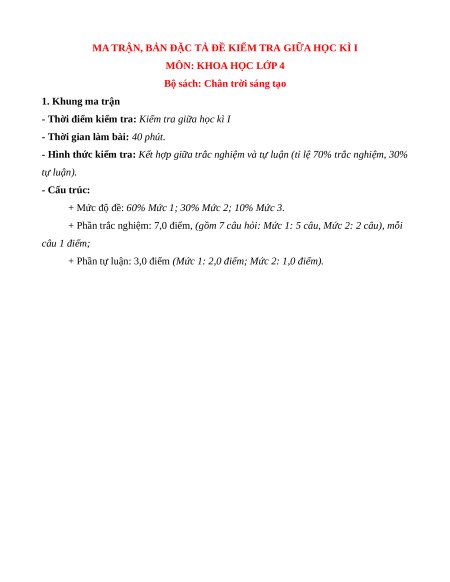 MA TRẬN, BẢN ĐẶC TẢ ĐỀ KIỂM TRA GIỮA HỌC KÌ I
MÔN: KHOA HỌC LỚP 4
Bộ sách: Chân trời sáng tạo

1. Khung ma trận
- Thời điểm kiểm tra: Kiểm tra giữa học kì I
- Thời gian làm bài: 40 phút.
- Hình thức kiểm tra: Kết hợp giữa trắc nghiệm và tự luận (tỉ lệ 70% trắc nghiệm, 30% tự luận).
- Cấu trúc:
+ Mức độ đề: 60% Mức 1; 30% Mức 2; 10% Mức 3.
+ Phần trắc nghiệm: 7,0 điểm, (gồm 7 câu hỏi: Mức 1: 5 câu, Mức 2: 2 câu), mỗi câu 1 điểm;
+ Phần tự luận: 3,0 điểm (Mức 1: 2,0 điểm; Mức 2: 1,0 điểm).